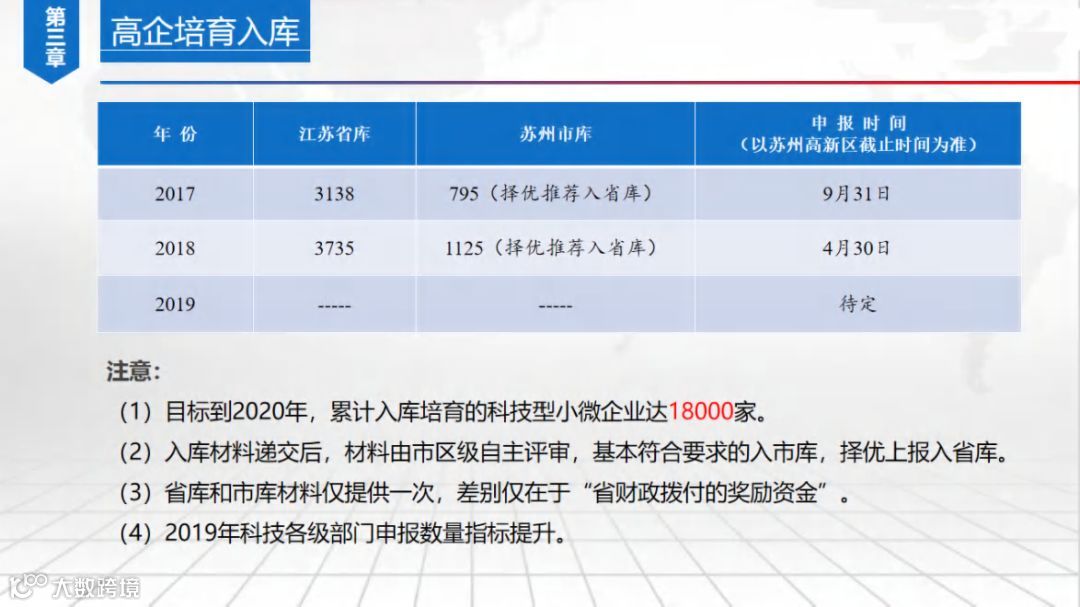 第三章

高企培育入库

| 年份 | 江苏省库 | 苏州市库 | 申报时间（以苏州高新区截止时间为准） |
|---|---|---|---|
| 2017 | 3138 | 795（择优推荐入省库） | 9月31日 |
| 2018 | 3735 | 1125（择优推荐入省库） | 4月30日 |
| 2019 | ----- | ----- | 待定 |

注意：

（1）目标到2020年，累计入库培育的科技型小微企业达18000家。

（2）入库材料递交后，材料由市区级自主评审，基本符合要求的入市库，择优上报入省库。

（3）省库和市库材料仅提供一次，差别仅在于“省财政拨付的奖励资金”。

（4）2019年科技各级部门申报数量指标提升。

大数跨境